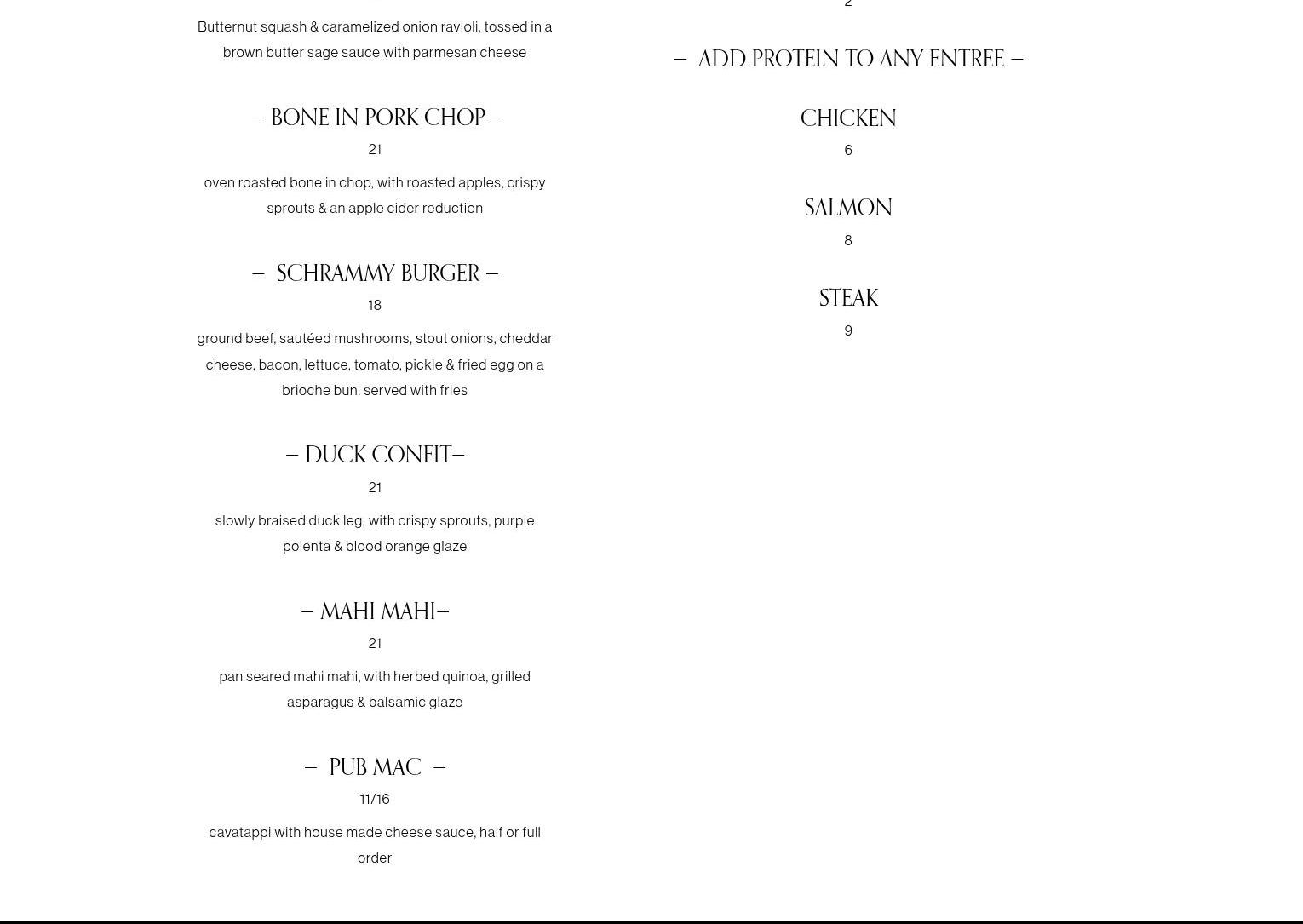 Butternut squash & caramelized onion ravioli, tossed in a brown butter sage sauce with parmesan cheese

– BONE IN PORK CHOP–

21

oven roasted bone in chop, with roasted apples, crispy sprouts & an apple cider reduction

– SCHRAMMY BURGER –

18

ground beef, sautéed mushrooms, stout onions, cheddar cheese, bacon, lettuce, tomato, pickle & fried egg on a brioche bun. served with fries

– DUCK CONFIT–

21

slowly braised duck leg, with crispy sprouts, purple polenta & blood orange glaze

– MAHI MAHI–

21

pan seared mahi mahi, with herbed quinoa, grilled asparagus & balsamic glaze

– PUB MAC –

11/16

cavatappi with house made cheese sauce, half or full order

2

– ADD PROTEIN TO ANY ENTREE –

CHICKEN

6

SALMON

8

STEAK

9